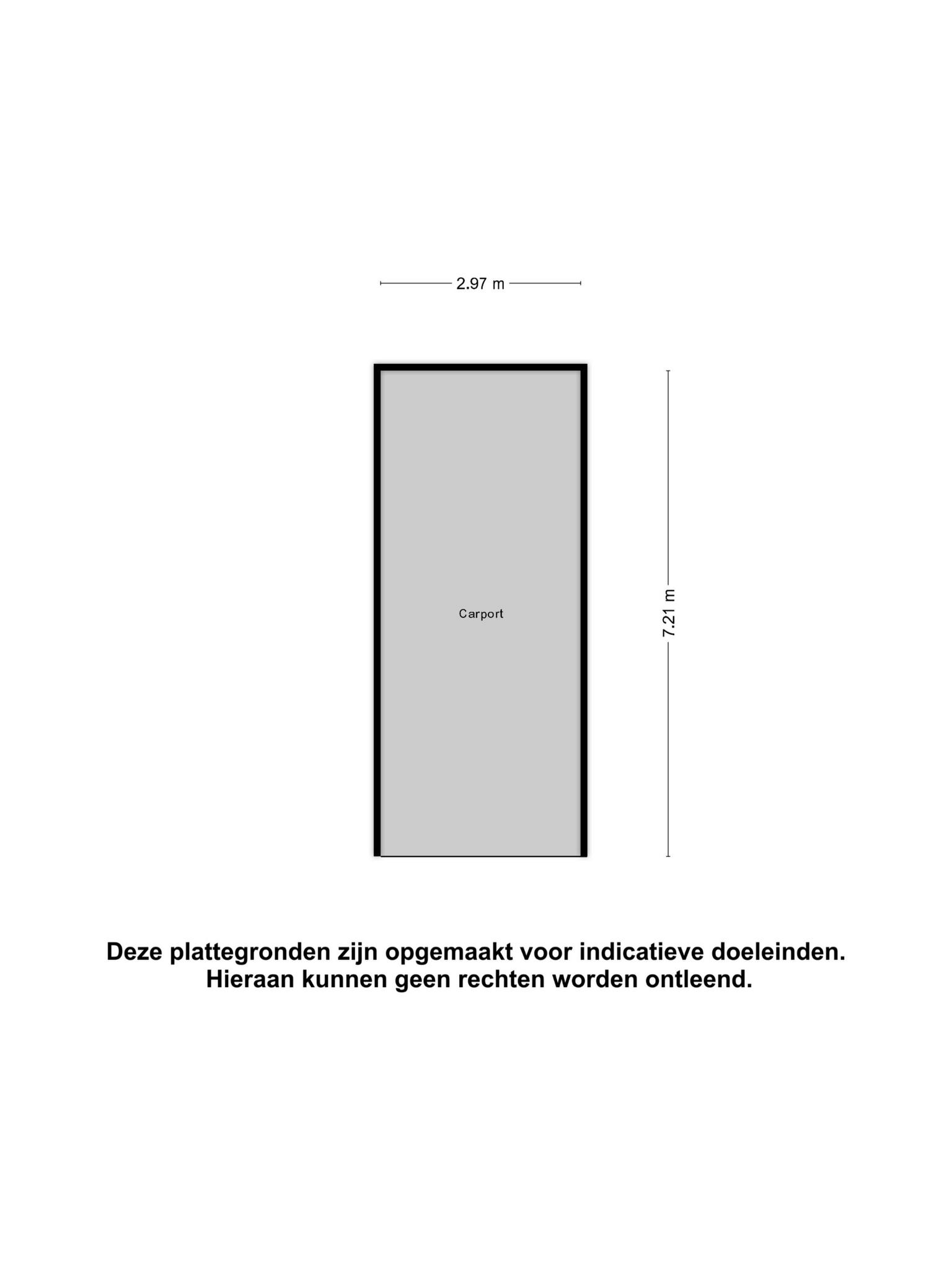 2.97 m

Carport

7.21 m

Deze plattegronden zijn opgemaakt voor indicatieve doeleinden.
Hieraan kunnen geen rechten worden ontleend.